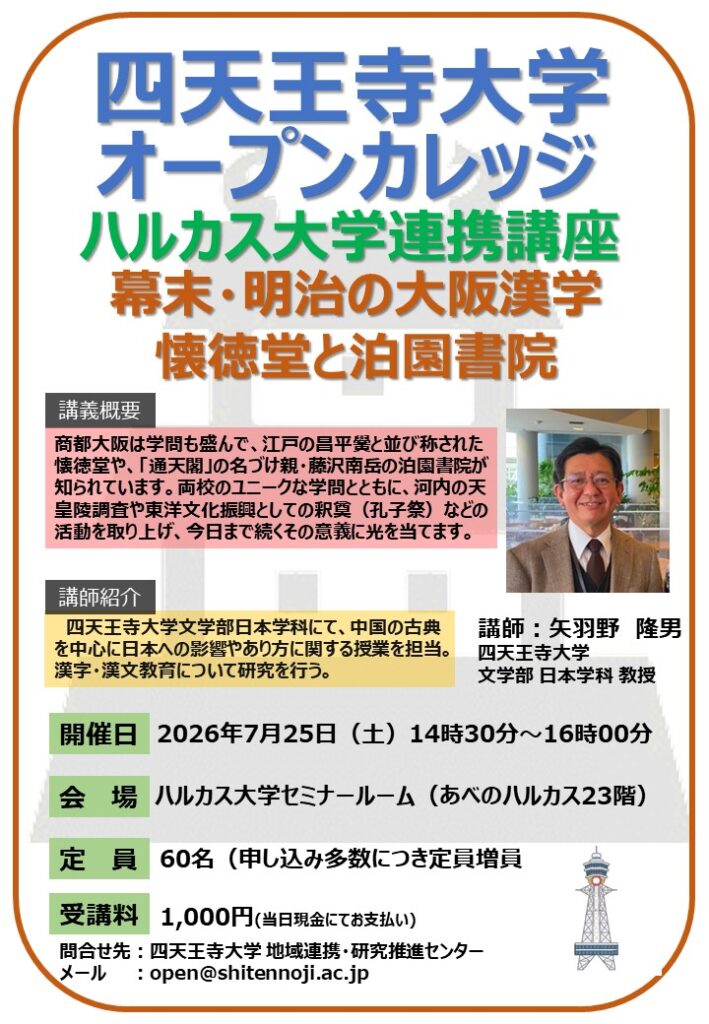 四天王寺大学
オープンカレッジ
ハルカス大学連携講座
幕末・明治の大阪漢学
懐徳堂と泊園書院

講義概要

商都大阪は学問も盛んで、江戸の昌平黌と並び称された懐徳堂や、「通天閣」の名づけ親・藤沢南岳の泊園書院が知られています。両校のユニークな学問とともに、河内の天皇陵調査や東洋文化振興としての釈奠（孔子祭）などの活動を取り上げ、今日まで続くその意義に光を当てます。

講師紹介

四天王寺大学文学部日本学科にて、中国の古典を中心に日本への影響やあり方に関する授業を担当。漢字・漢文教育について研究を行う。

講師：矢羽野 隆男
四天王寺大学
文学部 日本学科 教授

開催日 2026年7月25日（土）14時30分～16時00分

会 場 ハルカス大学セミナールーム（あべのハルカス23階）

定 員 60名（申し込み多数につき定員増員

受講料 1,000円(当日現金にてお支払い)

問合せ先：四天王寺大学 地域連携・研究推進センター
メール ：open@shitennoji.ac.jp